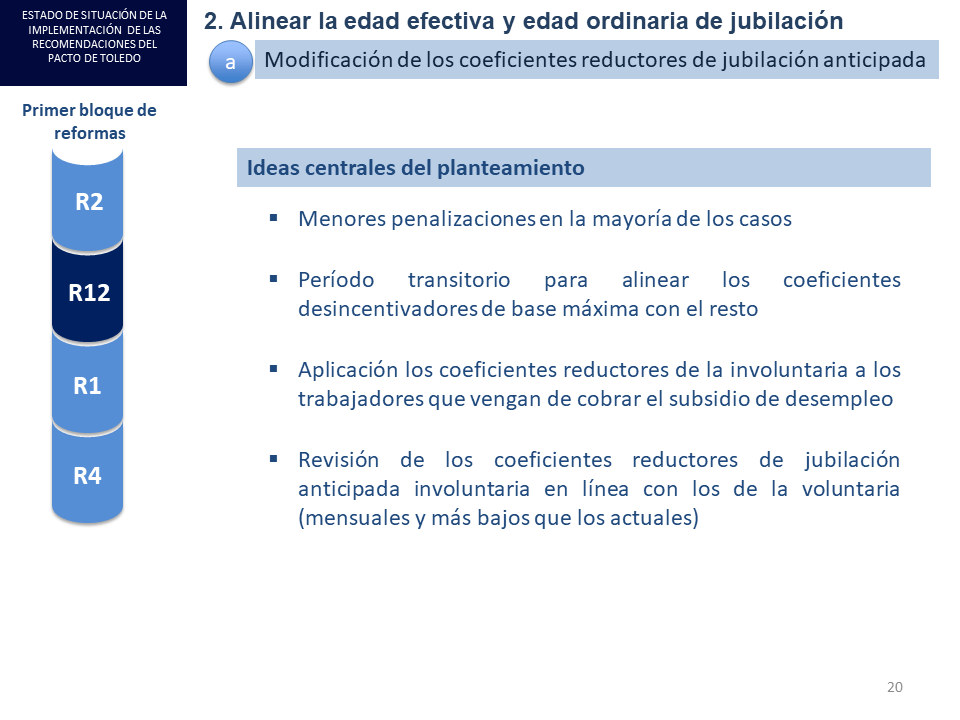 ESTADO DE SITUACIÓN DE LA IMPLEMENTACIÓN DE LAS RECOMENDACIONES DEL PACTO DE TOLEDO

2. Alinear la edad efectiva y edad ordinaria de jubilación

a

Modificación de los coeficientes reductores de jubilación anticipada

Primer bloque de reformas

R2

R12

R1

R4

Ideas centrales del planteamiento

▪ Menores penalizaciones en la mayoría de los casos

▪ Período transitorio para alinear los coeficientes desincentivadores de base máxima con el resto

▪ Aplicación los coeficientes reductores de la involuntaria a los trabajadores que vengan de cobrar el subsidio de desempleo

▪ Revisión de los coeficientes reductores de jubilación anticipada involuntaria en línea con los de la voluntaria (mensuales y más bajos que los actuales)

20